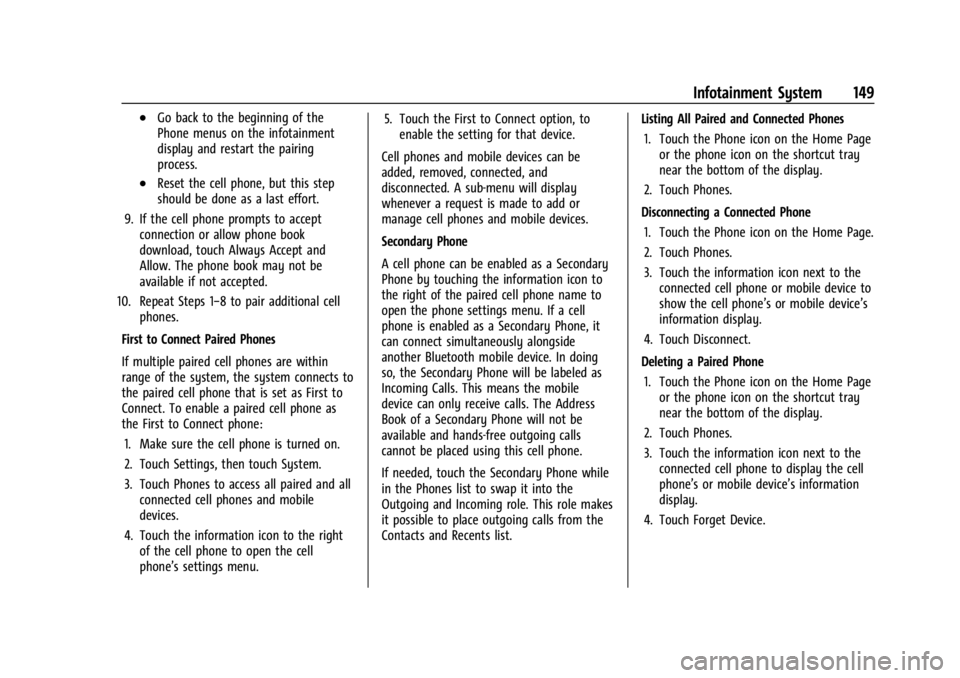 Infotainment System 149

• Go back to the beginning of the Phone menus on the infotainment display and restart the pairing process.

• Reset the cell phone, but this step should be done as a last effort.

9. If the cell phone prompts to accept connection or allow phone book download, touch Always Accept and Allow. The phone book may not be available if not accepted.

10. Repeat Steps 1–8 to pair additional cell phones.

First to Connect Paired Phones

If multiple paired cell phones are within range of the system, the system connects to the paired cell phone that is set as First to Connect. To enable a paired cell phone as the First to Connect phone:

1. Make sure the cell phone is turned on.

2. Touch Settings, then touch System.

3. Touch Phones to access all paired and all connected cell phones and mobile devices.

4. Touch the information icon to the right of the cell phone to open the cell phone's settings menu.

5. Touch the First to Connect option, to enable the setting for that device.

Cell phones and mobile devices can be added, removed, connected, and disconnected. A sub-menu will display whenever a request is made to add or manage cell phones and mobile devices.

Secondary Phone

A cell phone can be enabled as a Secondary Phone by touching the information icon to the right of the paired cell phone name to open the phone settings menu. If a cell phone is enabled as a Secondary Phone, it can connect simultaneously alongside another Bluetooth mobile device. In doing so, the Secondary Phone will be labeled as Incoming Calls. This means the mobile device can only receive calls. The Address Book of a Secondary Phone will not be available and hands-free outgoing calls cannot be placed using this cell phone.

If needed, touch the Secondary Phone while in the Phones list to swap it into the Outgoing and Incoming role. This role makes it possible to place outgoing calls from the Contacts and Recents list.

Listing All Paired and Connected Phones

1. Touch the Phone icon on the Home Page or the phone icon on the shortcut tray near the bottom of the display.

2. Touch Phones.

Disconnecting a Connected Phone

1. Touch the Phone icon on the Home Page.

2. Touch Phones.

3. Touch the information icon next to the connected cell phone or mobile device to show the cell phone's or mobile device's information display.

4. Touch Disconnect.

Deleting a Paired Phone

1. Touch the Phone icon on the Home Page or the phone icon on the shortcut tray near the bottom of the display.

2. Touch Phones.

3. Touch the information icon next to the connected cell phone to display the cell phone's or mobile device's information display.

4. Touch Forget Device.

carmanualsonline.info